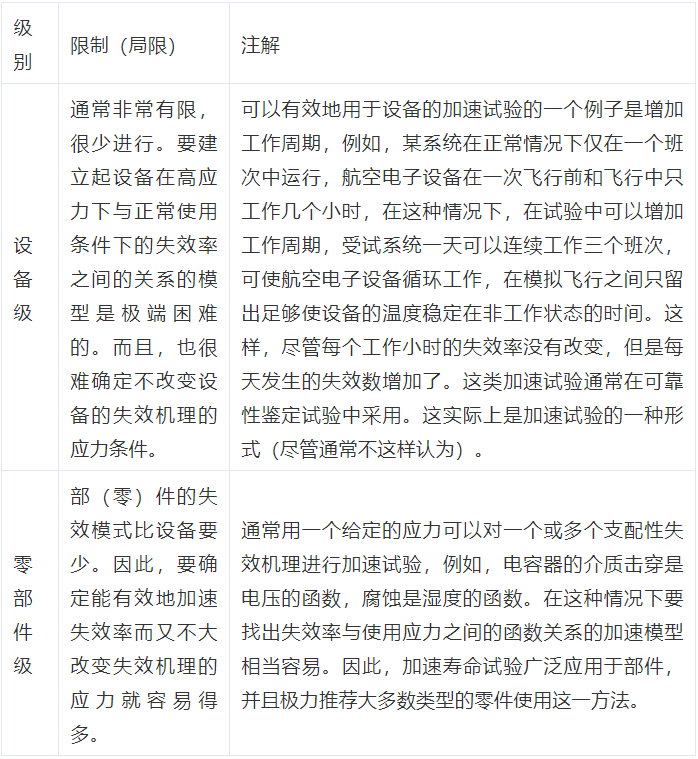 | 级别 | 限制（局限） | 注解 |
|---|---|---|
| 设备级 | 通常非常有限，很少进行。要建立起设备在高应力下与正常使用条件下的失效率之间的关系的模型是极端困难的。而且，也很难确定不改变设备的失效机理的应力条件。 | 可以有效地用于设备的加速试验的一个例子是增加工作周期，例如，某系统在正常情况下仅在一个班次中运行，航空电子设备在一次飞行前和飞行中只工作几个小时，在这种情况下，在试验中可以增加工作周期，受试系统一天可以连续工作三个班次，可使航空电子设备循环工作，在模拟飞行之间只留出足够使设备的温度稳定在非工作状态的时间。这样，尽管每个工作小时的失效率没有改变，但是每天发生的失效数增加了。这类加速试验通常在可靠性鉴定试验中采用。这实际上是加速试验的一种形式（尽管通常不这样认为）。 |
| 零部件级 | 部（零）件的失效模式比设备要少。因此，要确定能有效地加速失效率而又不大改变失效机理的应力就容易得多。 | 通常用一个给定的应力可以对一个或多个支配性失效机理进行加速试验，例如，电容器的介质击穿是电压的函数，腐蚀是湿度的函数。在这种情况下要找出失效率与使用应力之间的函数关系的加速模型相当容易。因此，加速寿命试验广泛应用于部件，并且极力推荐大多数类型的零件使用这一方法。 |